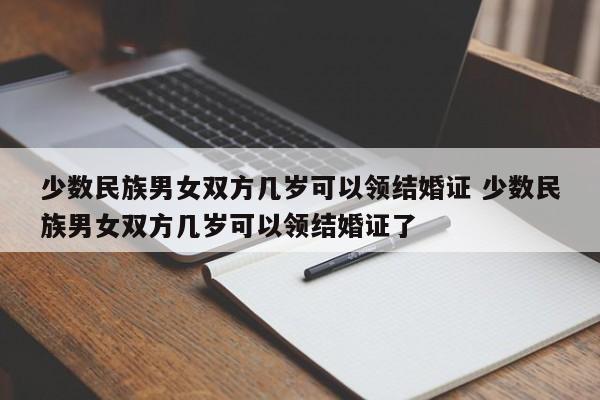 少数民族男女双方几岁可以领结婚证 少数民族男女双方几岁可以领结婚证了